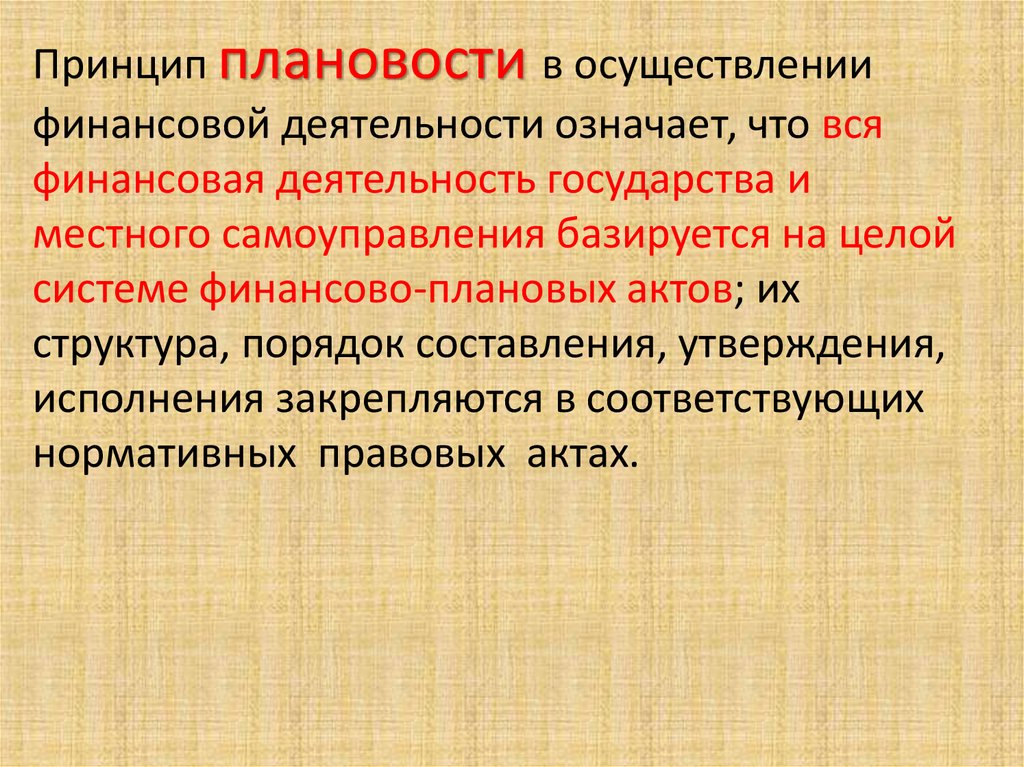 Принцип плановости в осуществлении финансовой деятельности означает, что вся финансовая деятельность государства и местного самоуправления базируется на целой системе финансово-плановых актов; их структура, порядок составления, утверждения, исполнения закрепляются в соответствующих нормативных правовых актах.